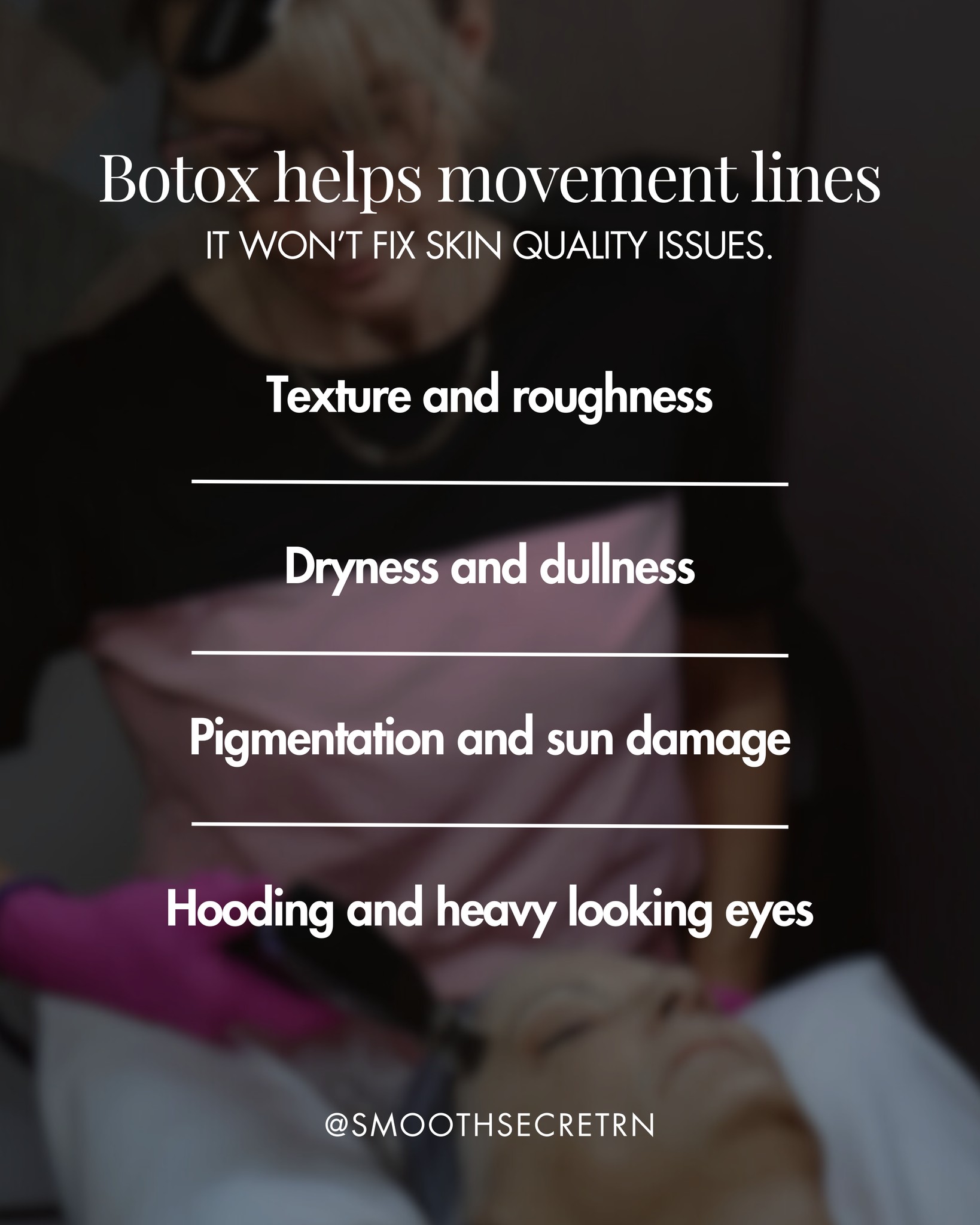 Botox helps movement lines
IT WON'T FIX SKIN QUALITY ISSUES.

Texture and roughness

Dryness and dullness

Pigmentation and sun damage

Hooding and heavy looking eyes

@SMOOTHSECRETRN